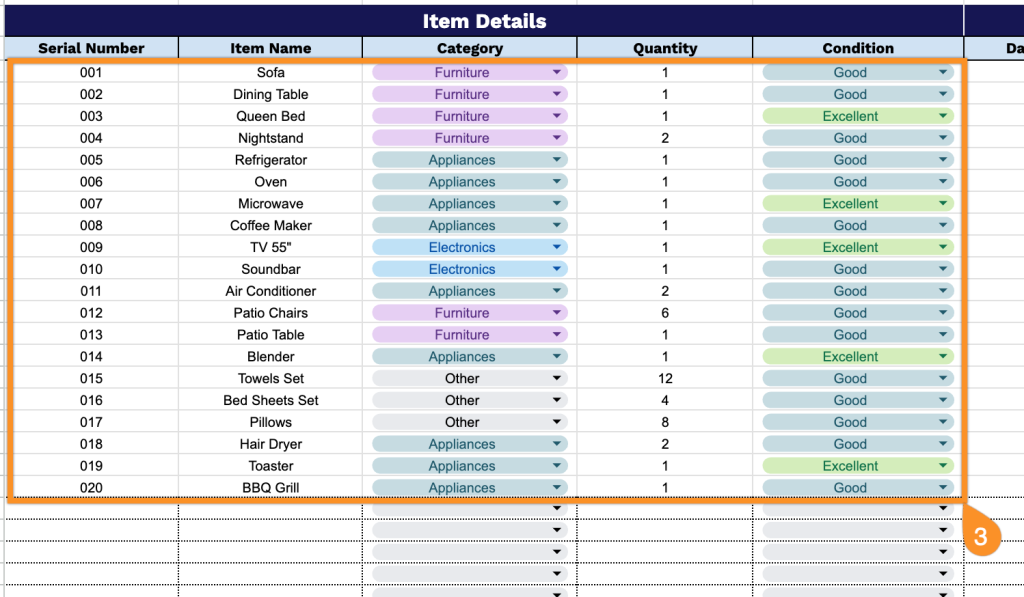 Item Details

| Serial Number | Item Name | Category | Quantity | Condition | Da |
|---|---|---|---|---|---|
| 001 | Sofa | Furniture | 1 | Good | |
| 002 | Dining Table | Furniture | 1 | Good | |
| 003 | Queen Bed | Furniture | 1 | Excellent | |
| 004 | Nightstand | Furniture | 2 | Good | |
| 005 | Refrigerator | Appliances | 1 | Good | |
| 006 | Oven | Appliances | 1 | Good | |
| 007 | Microwave | Appliances | 1 | Excellent | |
| 008 | Coffee Maker | Appliances | 1 | Good | |
| 009 | TV 55" | Electronics | 1 | Excellent | |
| 010 | Soundbar | Electronics | 1 | Good | |
| 011 | Air Conditioner | Appliances | 2 | Good | |
| 012 | Patio Chairs | Furniture | 6 | Good | |
| 013 | Patio Table | Furniture | 1 | Good | |
| 014 | Blender | Appliances | 1 | Excellent | |
| 015 | Towels Set | Other | 12 | Good | |
| 016 | Bed Sheets Set | Other | 4 | Good | |
| 017 | Pillows | Other | 8 | Good | |
| 018 | Hair Dryer | Appliances | 2 | Good | |
| 019 | Toaster | Appliances | 1 | Excellent | |
| 020 | BBQ Grill | Appliances | 1 | Good | |

3